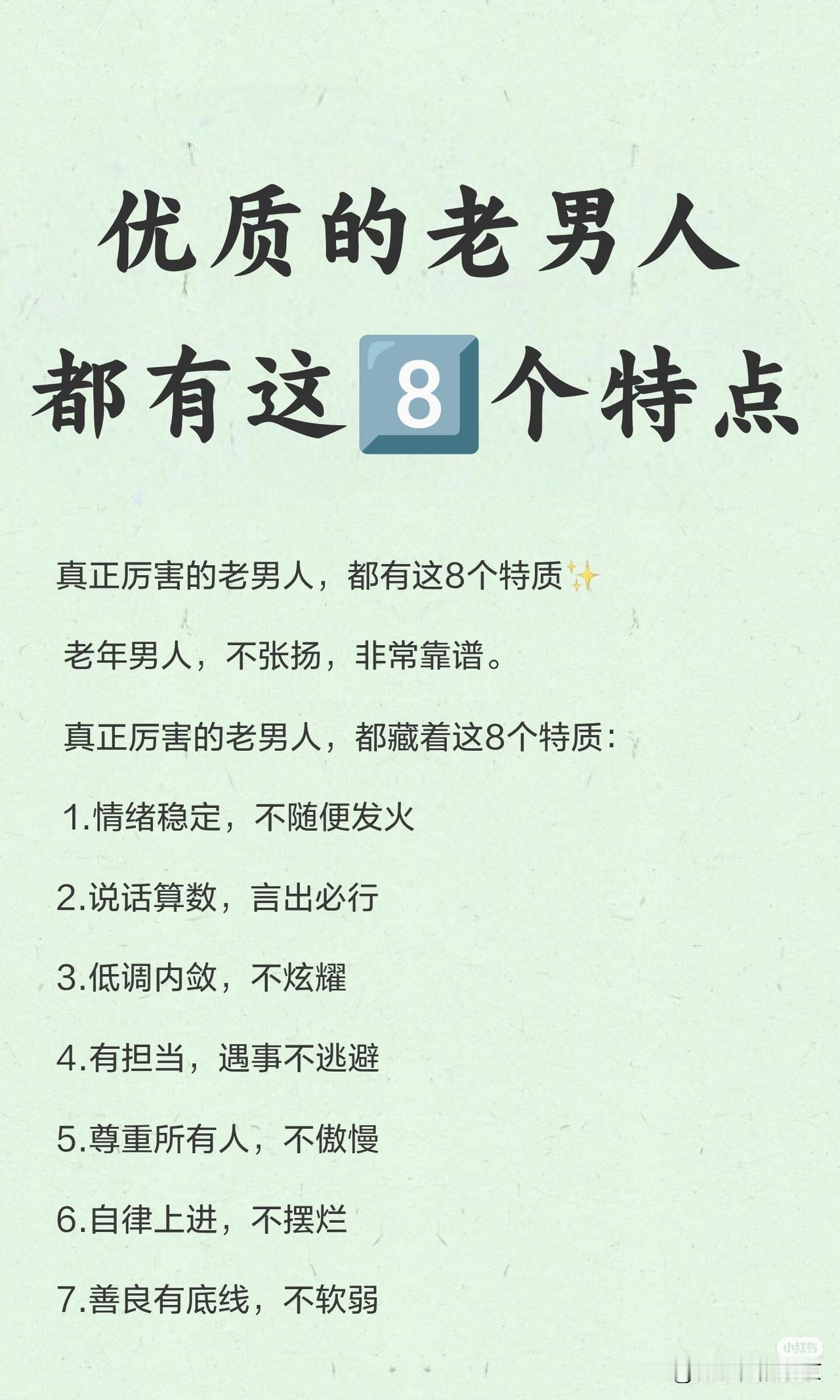 优质的老男人
都有这8个特点

真正厉害的老男人，都有这8个特质✨

老年男人，不张扬，非常靠谱。

真正厉害的老男人，都藏着这8个特质：

1.情绪稳定，不随便发火

2.说话算数，言出必行

3.低调内敛，不炫耀

4.有担当，遇事不逃避

5.尊重所有人，不傲慢

6.自律上进，不摆烂

7.善良有底线，不软弱

小红书